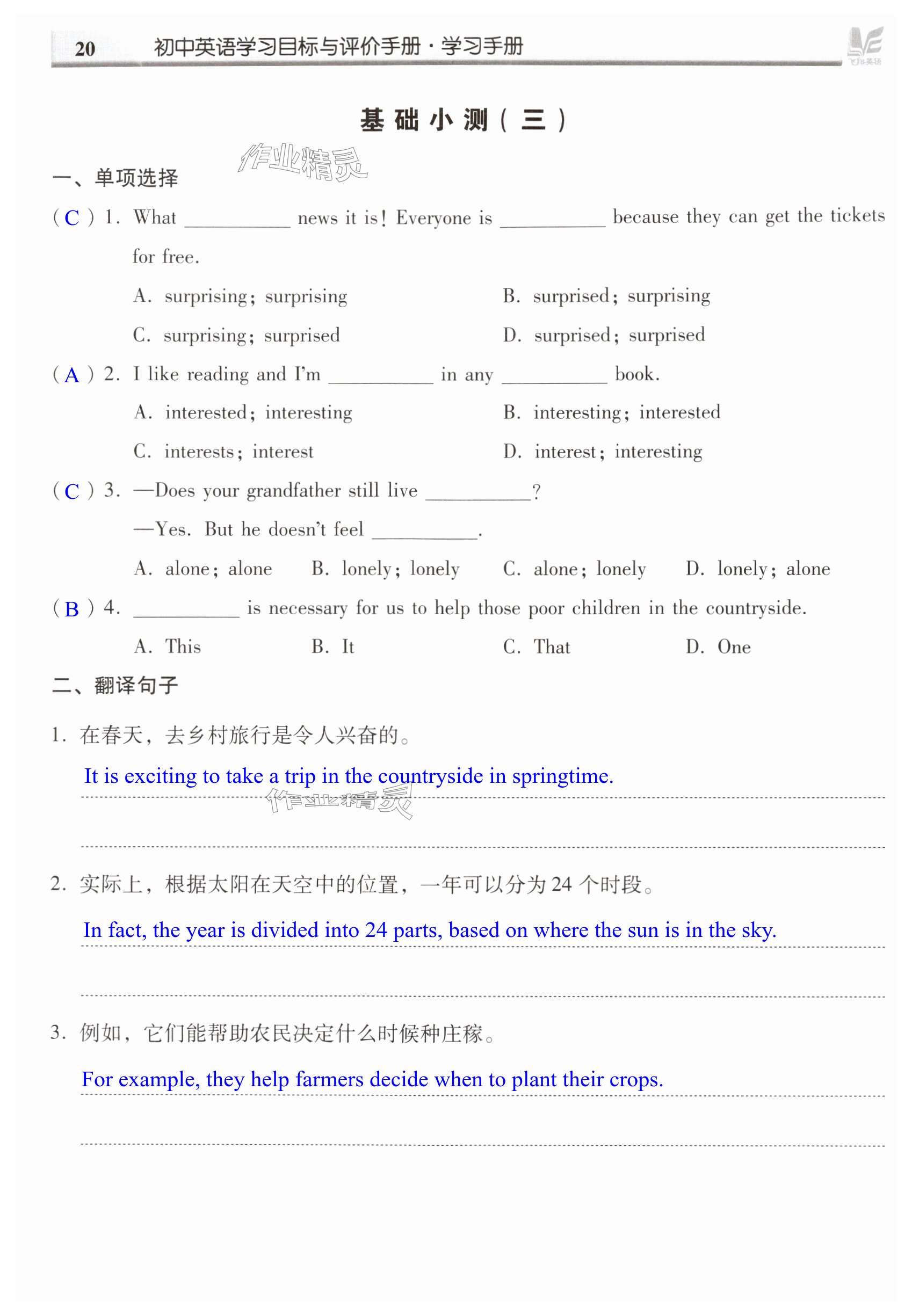 20 初中英语学习目标与评价手册·学习手册

基础小测（三）

作业精灵

一、单项选择

（ C ）1. What ________ news it is! Everyone is ________ because they can get the tickets for free.

A. surprising; surprising B. surprised; surprising

C. surprising; surprised D. surprised; surprised

（ A ）2. I like reading and I'm ________ in any ________ book.

A. interested; interesting B. interesting; interested

C. interests; interest D. interest; interesting

（ C ）3. —Does your grandfather still live ________?

—Yes. But he doesn't feel ________.

A. alone; alone B. lonely; lonely C. alone; lonely D. lonely; alone

（ B ）4. ________ is necessary for us to help those poor children in the countryside.

A. This B. It C. That D. One

二、翻译句子

1. 在春天，去乡村旅行是令人兴奋的。

It is exciting to take a trip in the countryside in springtime.

作业精灵

2. 实际上，根据太阳在天空中的位置，一年可以分为 24 个时段。

In fact, the year is divided into 24 parts, based on where the sun is in the sky.

3. 例如，它们能帮助农民决定什么时候种庄稼。

For example, they help farmers decide when to plant their crops.